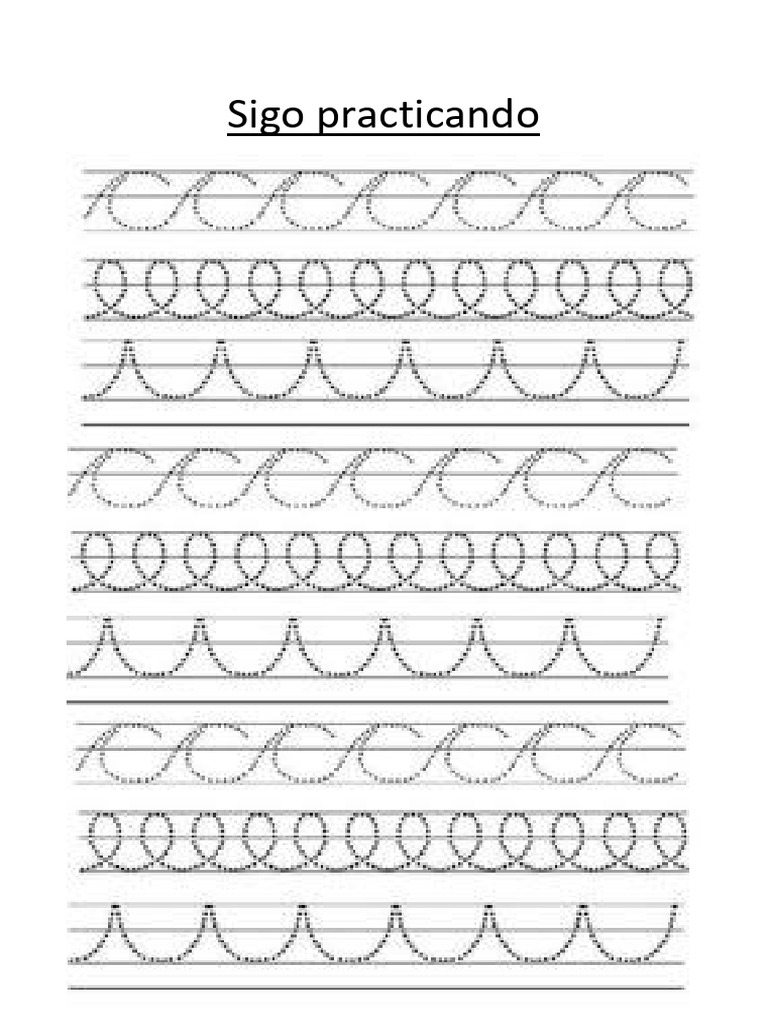 Sigo practicando